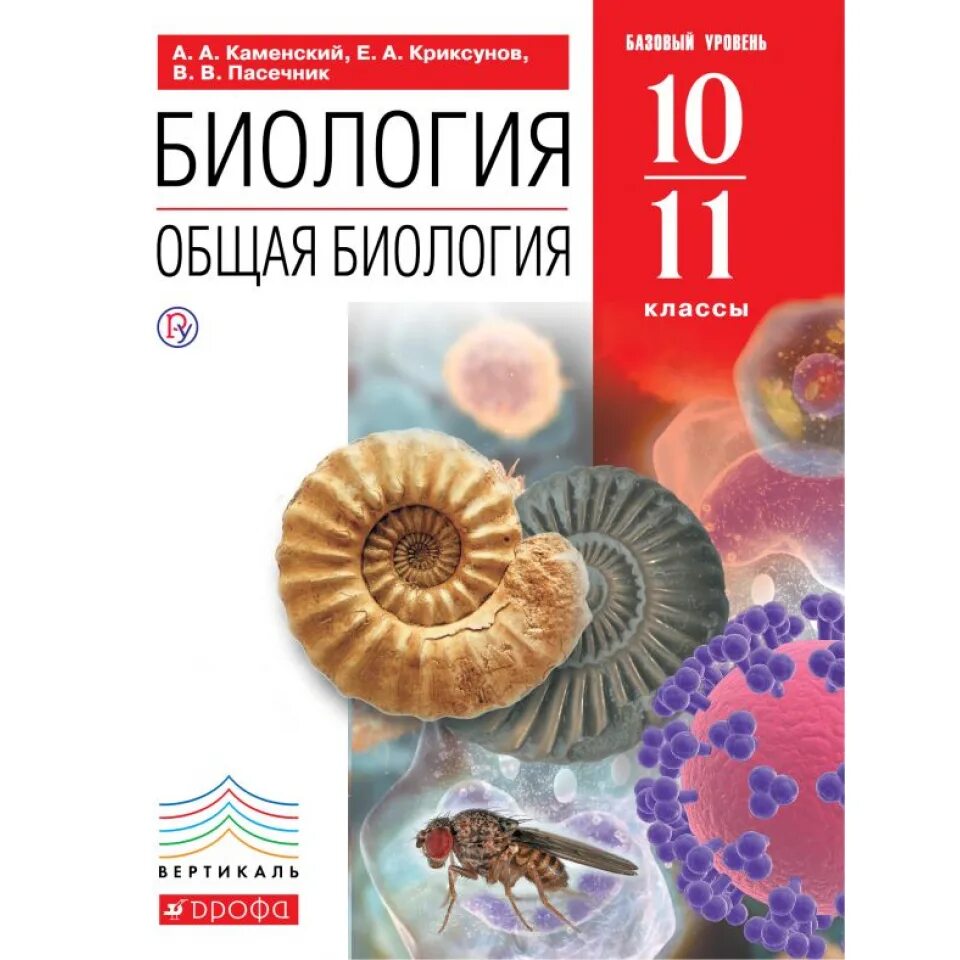 А. А. Каменский, Е. А. Криксунов, В. В. Пасечник

БИОЛОГИЯ

ОБЩАЯ БИОЛОГИЯ

БАЗОВЫЙ УРОВЕНЬ

10
11
классы

ВЕРТИКАЛЬ

ДРОФА